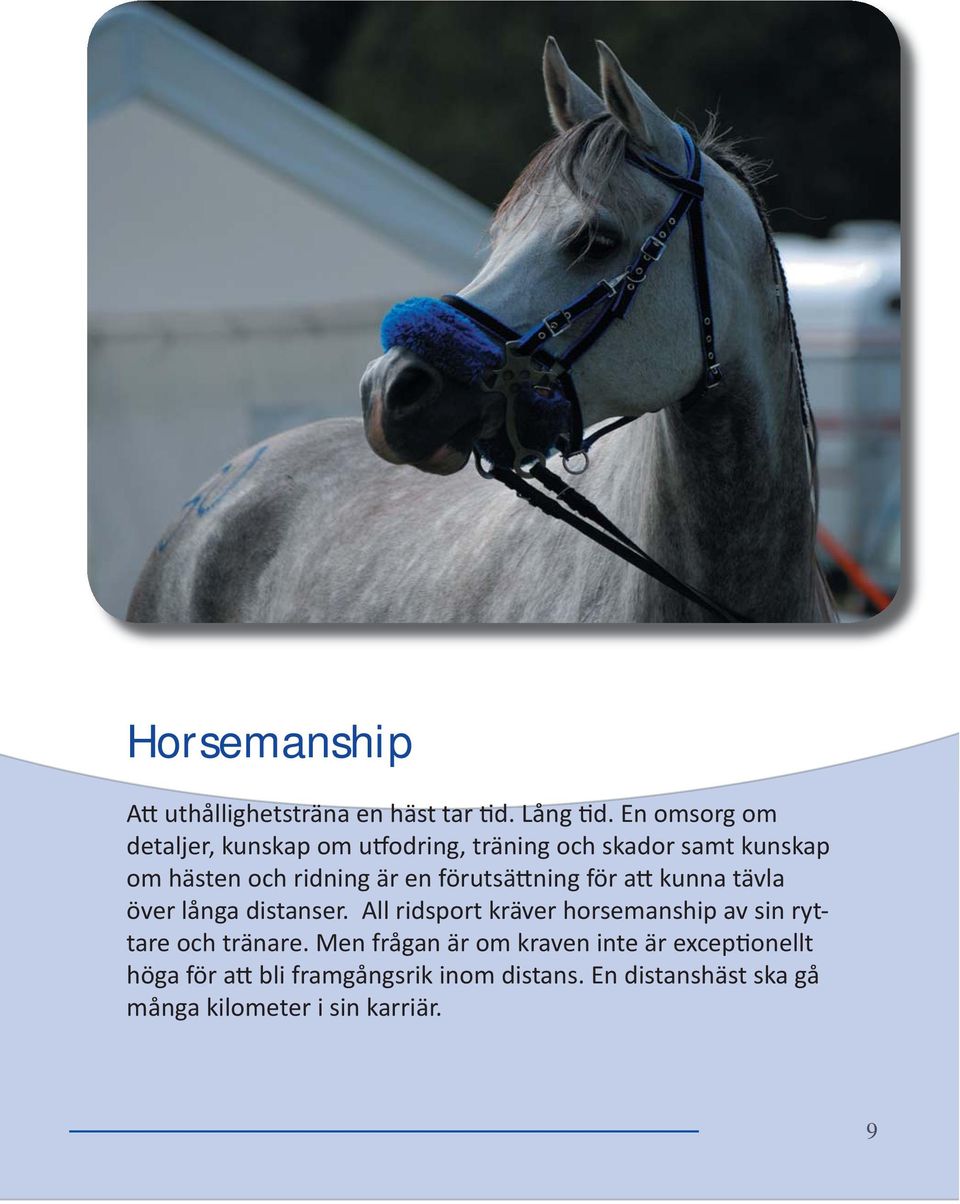 Horsemanship

Att uthållighetsträna en häst tar tid. Lång tid. En omsorg om detaljer, kunskap om utfodring, träning och skador samt kunskap om hästen och ridning är en förutsättning för att kunna tävla över långa distanser. All ridsport kräver horsemanship av sin ryttare och tränare. Men frågan är om kraven inte är exceptionellt höga för att bli framgångsrik inom distans. En distanshäst ska gå många kilometer i sin karriär.

9